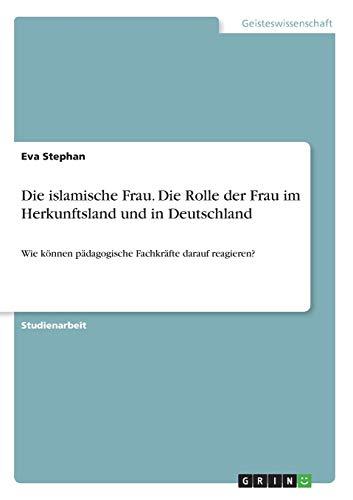 Geisteswissenschaft

Eva Stephan

Die islamische Frau. Die Rolle der Frau im Herkunftsland und in Deutschland

Wie können pädagogische Fachkräfte darauf reagieren?

Studienarbeit

GRIN